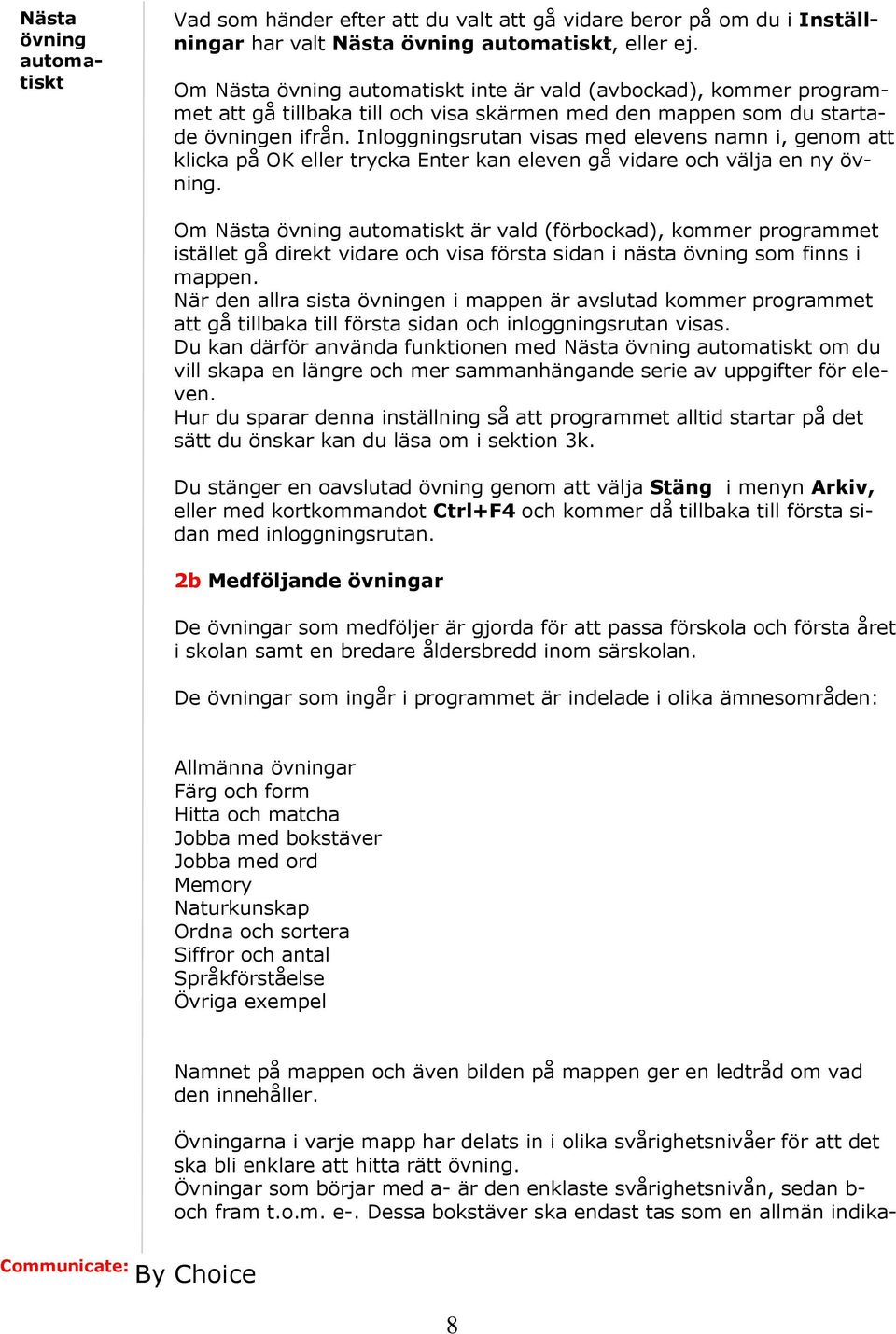 Nästa övning automatiskt

Vad som händer efter att du valt att gå vidare beror på om du i Inställningar har valt Nästa övning automatiskt, eller ej.

Om Nästa övning automatiskt inte är vald (avbockad), kommer programmet att gå tillbaka till och visa skärmen med den mappen som du startade övningen ifrån. Inloggningsrutan visas med elevens namn i, genom att klicka på OK eller trycka Enter kan eleven gå vidare och välja en ny övning.

Om Nästa övning automatiskt är vald (förbockad), kommer programmet istället gå direkt vidare och visa första sidan i nästa övning som finns i mappen.
När den allra sista övningen i mappen är avslutad kommer programmet att gå tillbaka till första sidan och inloggningsrutan visas.
Du kan därför använda funktionen med Nästa övning automatiskt om du vill skapa en längre och mer sammanhängande serie av uppgifter för eleven.
Hur du sparar denna inställning så att programmet alltid startar på det sätt du önskar kan du läsa om i sektion 3k.

Du stänger en oavslutad övning genom att välja Stäng i menyn Arkiv, eller med kortkommandot Ctrl+F4 och kommer då tillbaka till första sidan med inloggningsrutan.

2b Medföljande övningar

De övningar som medföljer är gjorda för att passa förskola och första året i skolan samt en bredare åldersbredd inom särskolan.

De övningar som ingår i programmet är indelade i olika ämnesområden:

Allmänna övningar
Färg och form
Hitta och matcha
Jobba med bokstäver
Jobba med ord
Memory
Naturkunskap
Ordna och sortera
Siffror och antal
Språkförståelse
Övriga exempel

Namnet på mappen och även bilden på mappen ger en ledtråd om vad den innehåller.

Övningarna i varje mapp har delats in i olika svårighetsnivåer för att det ska bli enklare att hitta rätt övning.
Övningar som börjar med a- är den enklaste svårighetsnivån, sedan b- och fram t.o.m. e-. Dessa bokstäver ska endast tas som en allmän indika-

Communicate: By Choice

8